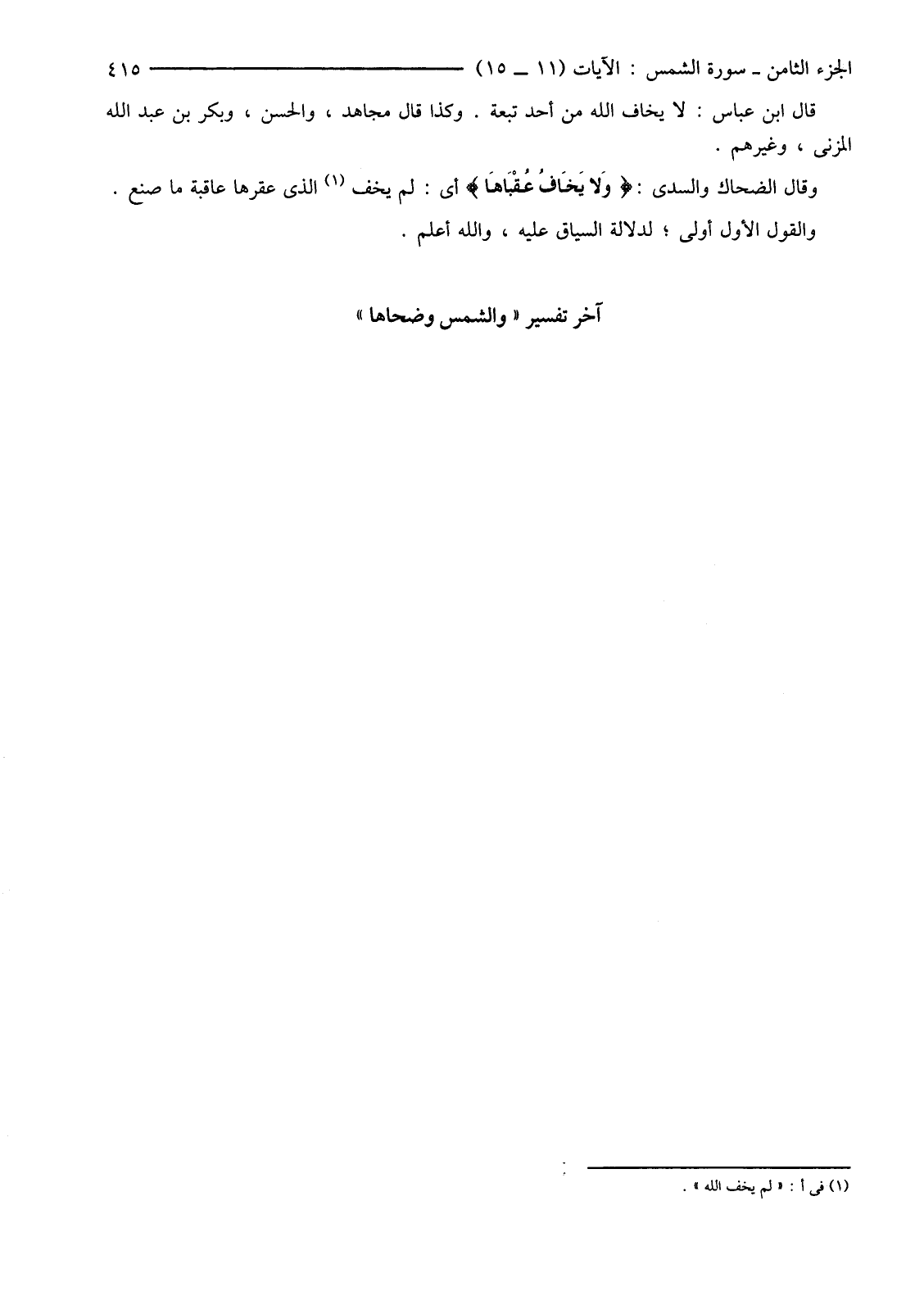 الجزء الثامن ـ سورة الشمس : الآيات (١١ ـ ١٥) ٤١٥

قال ابن عباس : لا يخاف الله من أحد تبعة . وكذا قال مجاهد ، والحسن ، وبكر بن عبد الله المزنى ، وغيرهم .

وقال الضحاك والسدى : ﴿ وَلَا يَخَافُ عُقْبَاهَا ﴾ أى : لم يخف $^{(١)}$ الذى عقرها عاقبة ما صنع .

والقول الأول أولى ؛ لدلالة السياق عليه ، والله أعلم .

آخر تفسير « والشمس وضحاها »

(١) فى أ : « لم يخف الله » .